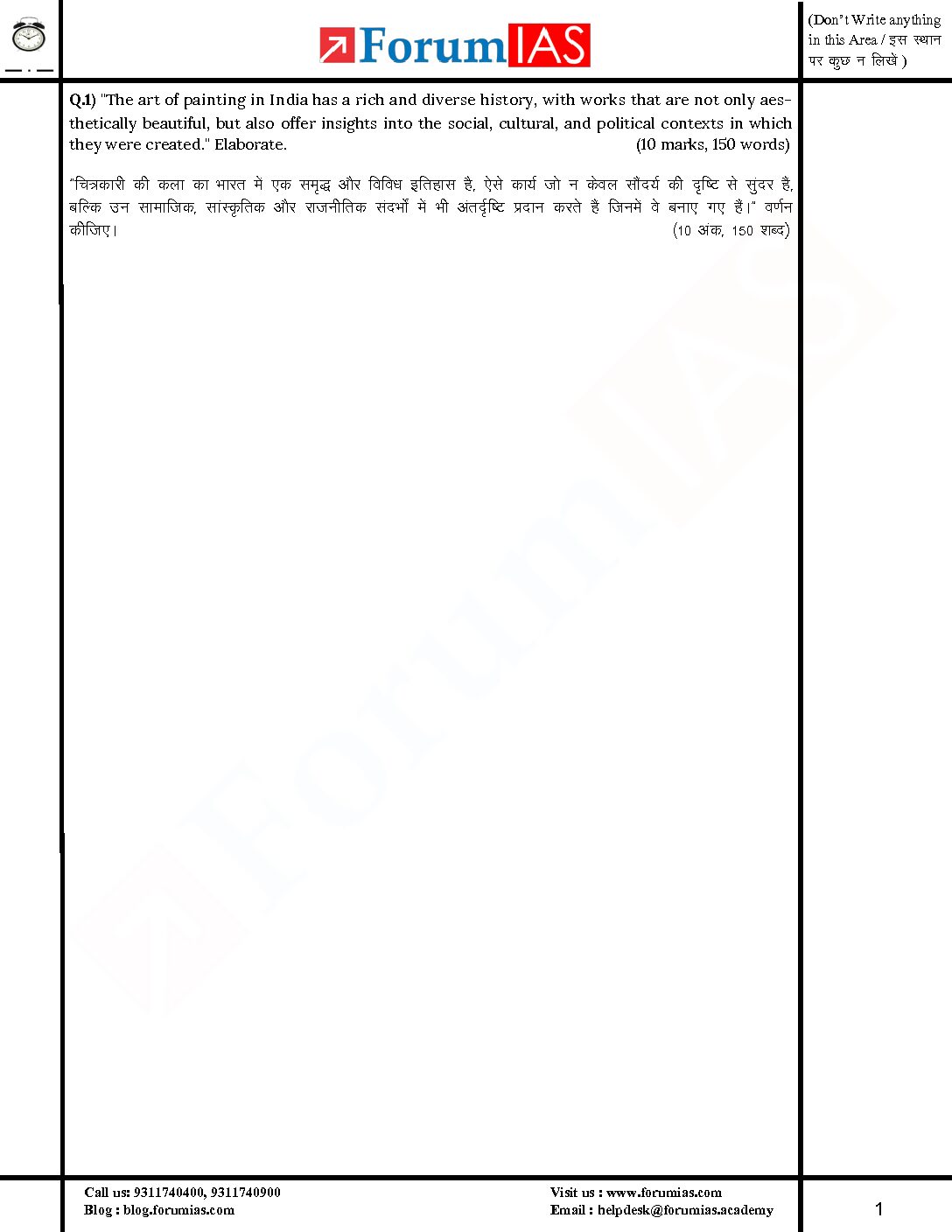 ForumIAS

(Don't Write anything in this Area / इस स्थान पर कुछ न लिखें )

Q.1) "The art of painting in India has a rich and diverse history, with works that are not only aesthetically beautiful, but also offer insights into the social, cultural, and political contexts in which they were created." Elaborate. (10 marks, 150 words)

"चित्रकारी की कला का भारत में एक समृद्ध और विविध इतिहास है, ऐसे कार्य जो न केवल सौंदर्य की दृष्टि से सुंदर हैं, बल्कि उन सामाजिक, सांस्कृतिक और राजनीतिक संदर्भों में भी अंतर्दृष्टि प्रदान करते हैं जिनमें वे बनाए गए हैं।" वर्णन कीजिए। (10 अंक, 150 शब्द)

Call us: 9311740400, 9311740900
Blog : blog.forumias.com

Visit us : www.forumias.com
Email : helpdesk@forumias.academy

1

ForumIAS